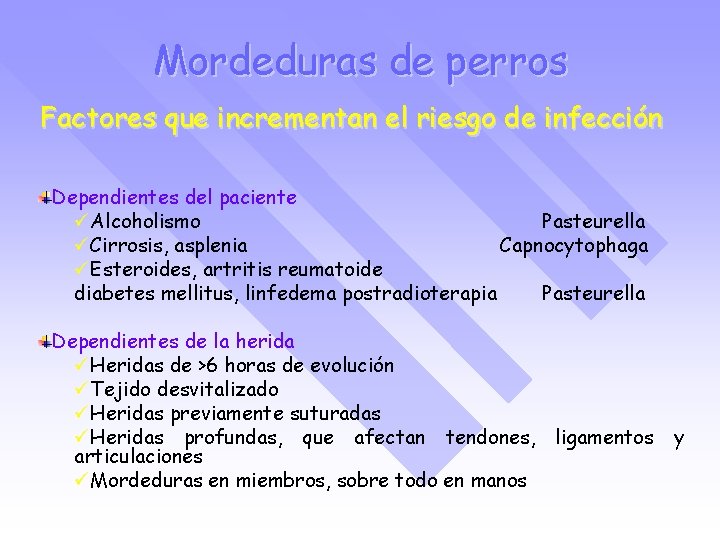 Mordeduras de perros

Factores que incrementan el riesgo de infección

Dependientes del paciente
✓Alcoholismo Pasteurella
✓Cirrosis, asplenia Capnocytophaga
✓Esteroides, artritis reumatoide
diabetes mellitus, linfedema postradioterapia Pasteurella

Dependientes de la herida
✓Heridas de >6 horas de evolución
✓Tejido desvitalizado
✓Heridas previamente suturadas
✓Heridas profundas, que afectan tendones, ligamentos y articulaciones
✓Mordeduras en miembros, sobre todo en manos